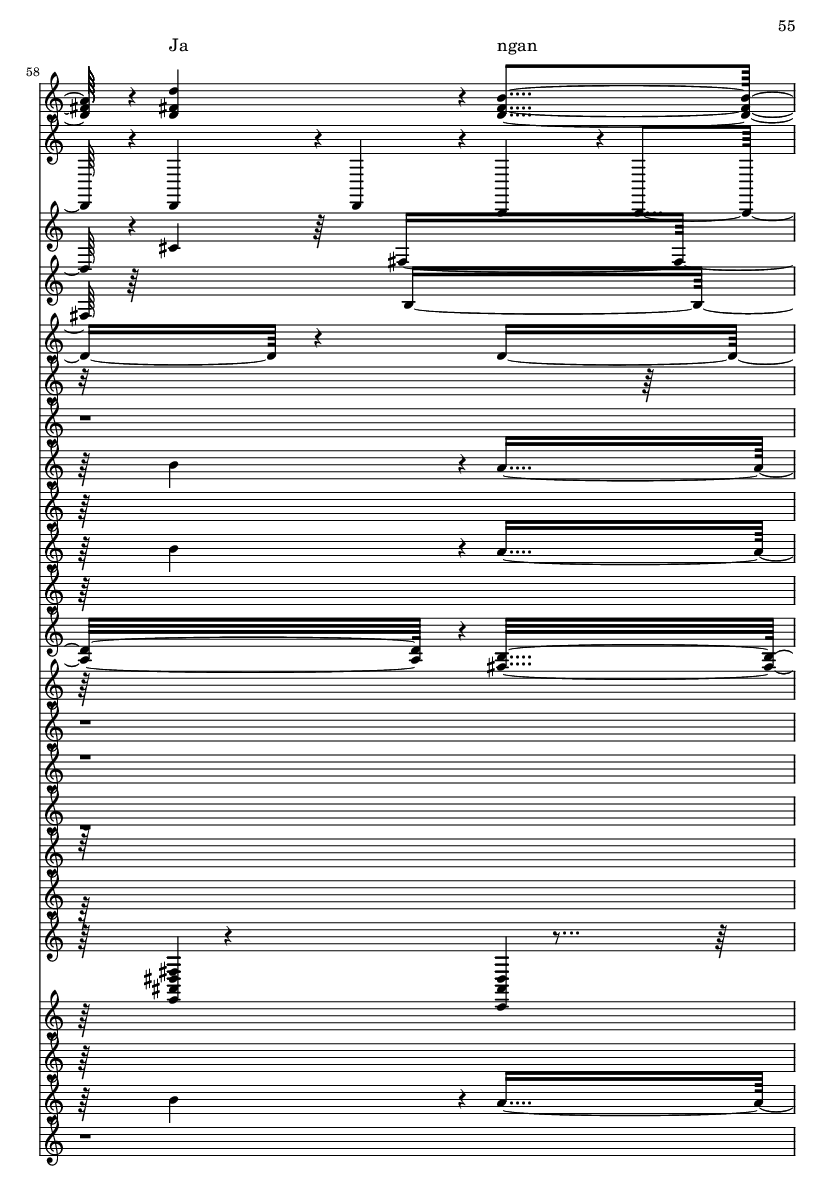 55

Ja ngan

58